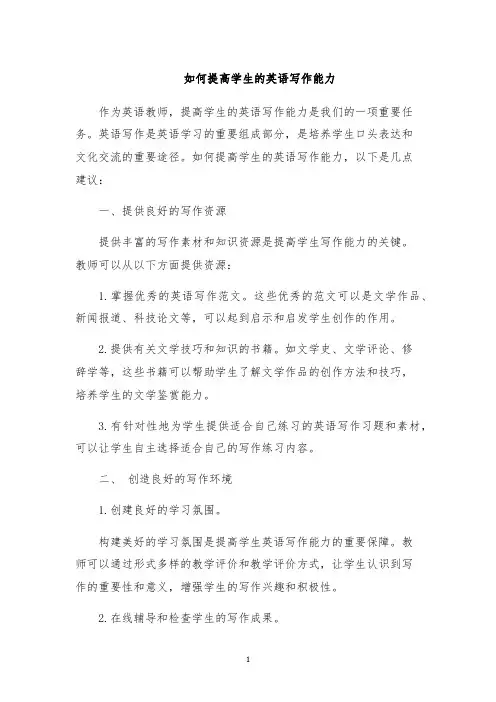 如何提高学生的英语写作能力

作为英语教师，提高学生的英语写作能力是我们的一项重要任务。英语写作是英语学习的重要组成部分，是培养学生口头表达和文化交流的重要途径。如何提高学生的英语写作能力，以下是几点建议：

一、提供良好的写作资源

提供丰富的写作素材和知识资源是提高学生写作能力的关键。教师可以从以下方面提供资源：

1. 掌握优秀的英语写作范文。这些优秀的范文可以是文学作品、新闻报道、科技论文等，可以起到启示和启发学生创作的作用。

2. 提供有关文学技巧和知识的书籍。如文学史、文学评论、修辞学等，这些书籍可以帮助学生了解文学作品的创作方法和技巧，培养学生的文学鉴赏能力。

3. 有针对性地为学生提供适合自己练习的英语写作习题和素材，可以让学生自主选择适合自己的写作练习内容。

二、 创造良好的写作环境

1. 创建良好的学习氛围。

构建美好的学习氛围是提高学生英语写作能力的重要保障。教师可以通过形式多样的教学评价和教学评价方式，让学生认识到写作的重要性和意义，增强学生的写作兴趣和积极性。

2. 在线辅导和检查学生的写作成果。

1